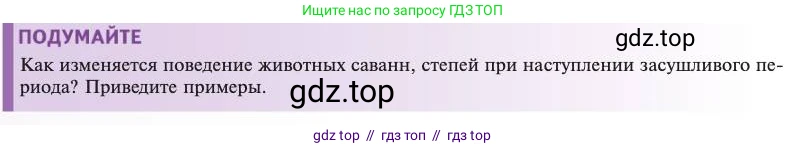 Ищите нас по запросу ГДЗ ТОП

ПОДУМАЙТЕ

gdz.top

Как изменяется поведение животных саванн, степей при наступлении засушливого периода? Приведите примеры.

gdz.top

gdz top // гдз топ // гдз top